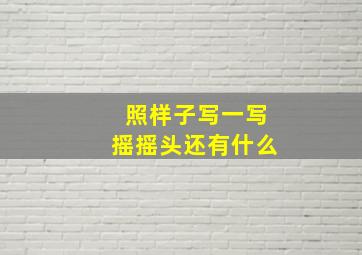 照样子写一写
摇摇头还有什么